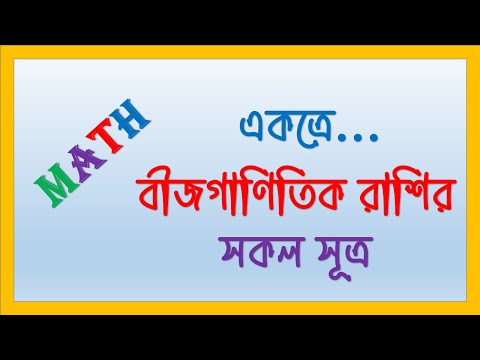 MATH

একত্রে...
বীজগাণিতিক রাশির
সকল সূত্র